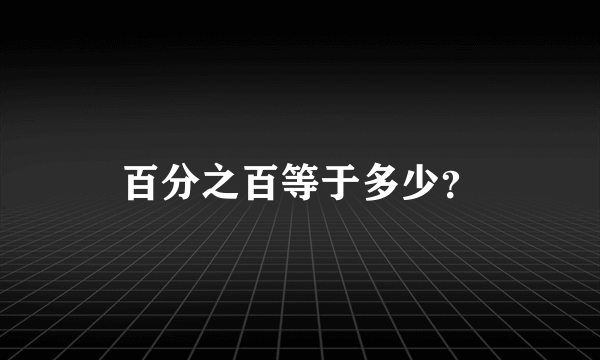 百分之百等于多少?